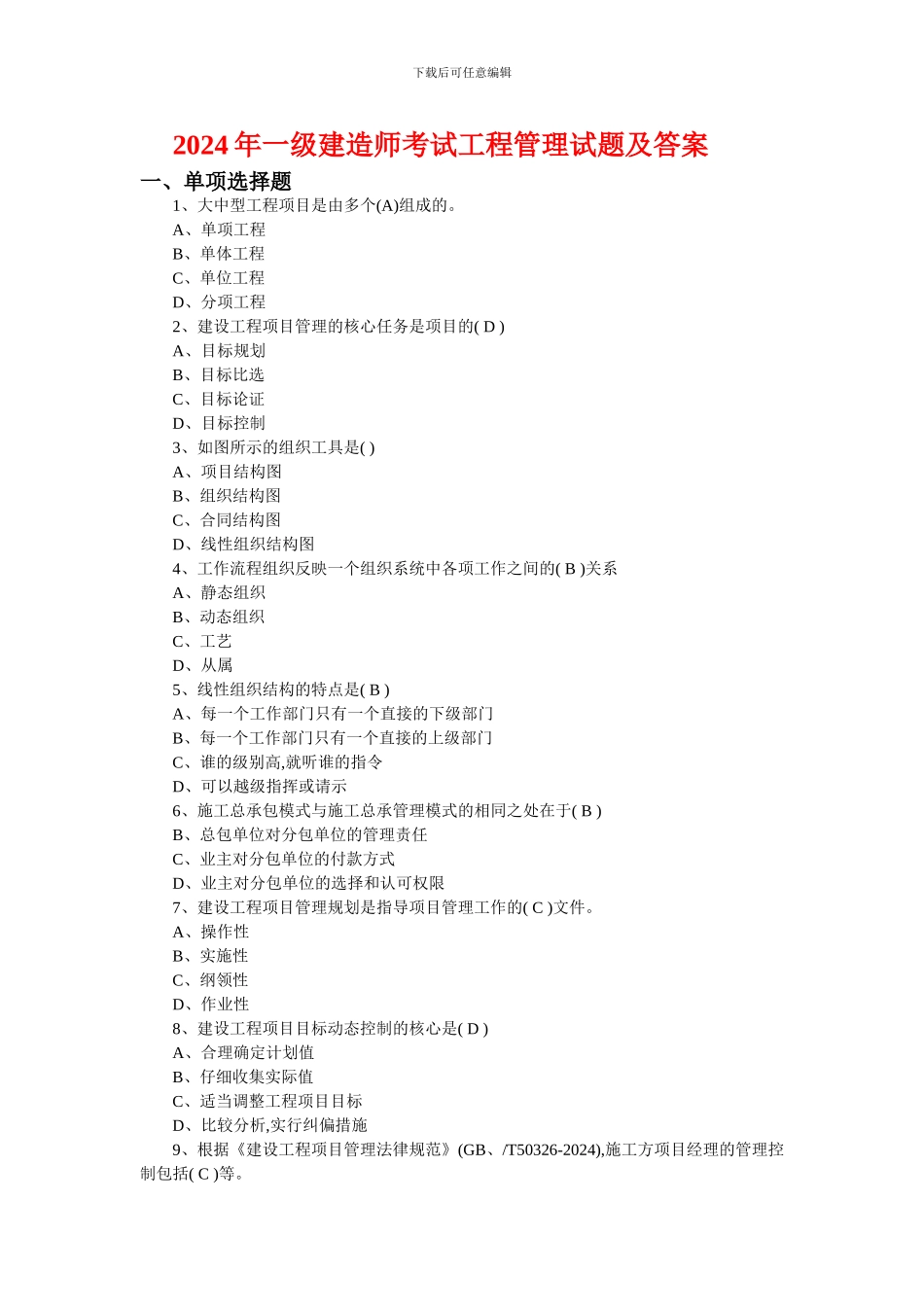 下载后可任意编辑

2024 年一级建造师考试工程管理试题及答案

一、单项选择题

1、大中型工程项目是由多个(A)组成的。
A、单项工程
B、单体工程
C、单位工程
D、分项工程
2、建设工程项目管理的核心任务是项目的( D )
A、目标规划
B、目标比选
C、目标论证
D、目标控制
3、如图所示的组织工具是( )
A、项目结构图
B、组织结构图
C、合同结构图
D、线性组织结构图
4、工作流程组织反映一个组织系统中各项工作之间的( B )关系
A、静态组织
B、动态组织
C、工艺
D、从属
5、线性组织结构的特点是( B )
A、每一个工作部门只有一个直接的下级部门
B、每一个工作部门只有一个直接的上级部门
C、谁的级别高,就听谁的指令
D、可以越级指挥或请示
6、施工总承包模式与施工总承管理模式的相同之处在于( B )
B、总包单位对分包单位的管理责任
C、业主对分包单位的付款方式
D、业主对分包单位的选择和认可权限
7、建设工程项目管理规划是指导项目管理工作的( C )文件。
A、操作性
B、实施性
C、纲领性
D、作业性
8、建设工程项目目标动态控制的核心是( D )
A、合理确定计划值
B、仔细收集实际值
C、适当调整工程项目目标
D、比较分析,实行纠偏措施
9、根据《建设工程项目管理法律规范》(GB、/T50326-2024),施工方项目经理的管理控制包括( C )等。